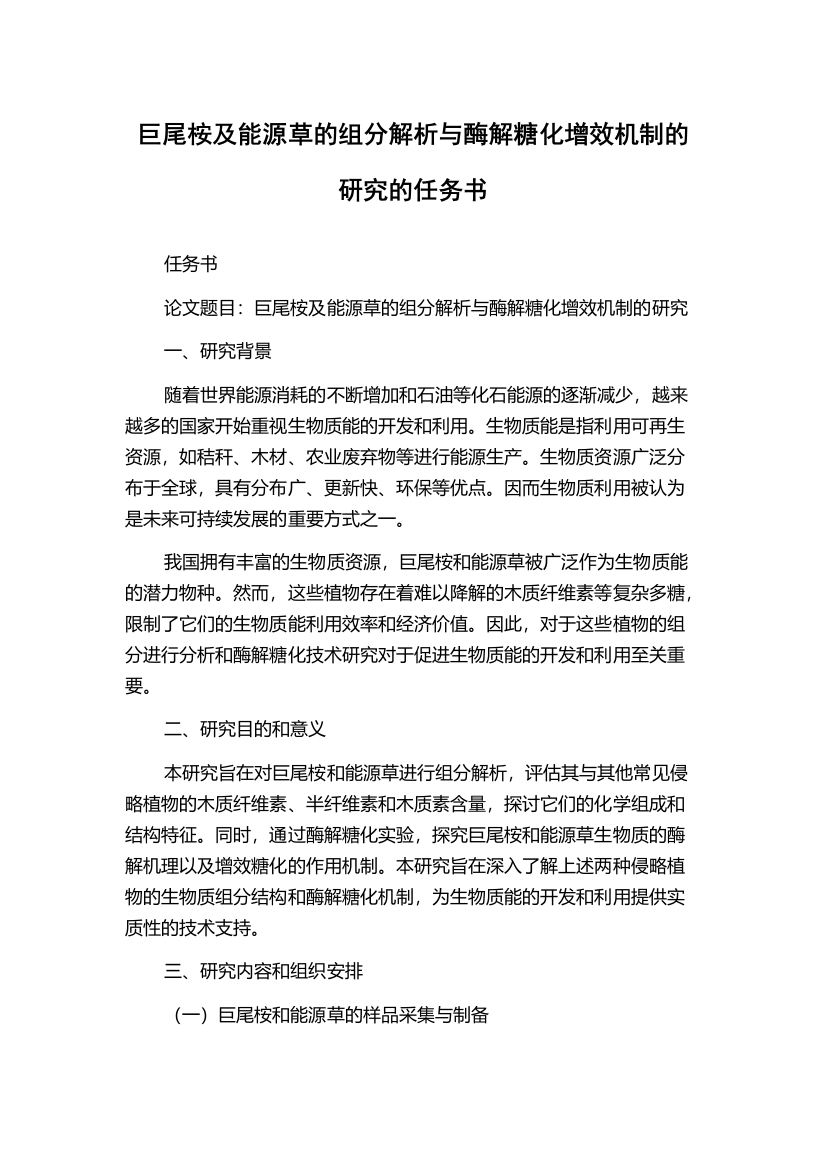 巨尾桉及能源草的组分解析与酶解糖化增效机制的研究的任务书

任务书

论文题目：巨尾桉及能源草的组分解析与酶解糖化增效机制的研究

一、研究背景

随着世界能源消耗的不断增加和石油等化石能源的逐渐减少，越来越多的国家开始重视生物质能的开发和利用。生物质能是指利用可再生资源，如秸秆、木材、农业废弃物等进行能源生产。生物质资源广泛分布于全球，具有分布广、更新快、环保等优点。因而生物质利用被认为是未来可持续发展的重要方式之一。

我国拥有丰富的生物质资源，巨尾桉和能源草被广泛作为生物质能的潜力物种。然而，这些植物存在着难以降解的木质纤维素等复杂多糖，限制了它们的生物质能利用效率和经济价值。因此，对于这些植物的组分进行分析和酶解糖化技术研究对于促进生物质能的开发和利用至关重要。

二、研究目的和意义

本研究旨在对巨尾桉和能源草进行组分解析，评估其与其他常见侵略植物的木质纤维素、半纤维素和木质素含量，探讨它们的化学组成和结构特征。同时，通过酶解糖化实验，探究巨尾桉和能源草生物质的酶解机理以及增效糖化的作用机制。本研究旨在深入了解上述两种侵略植物的生物质组分结构和酶解糖化机制，为生物质能的开发和利用提供实质性的技术支持。

三、研究内容和组织安排

（一）巨尾桉和能源草的样品采集与制备